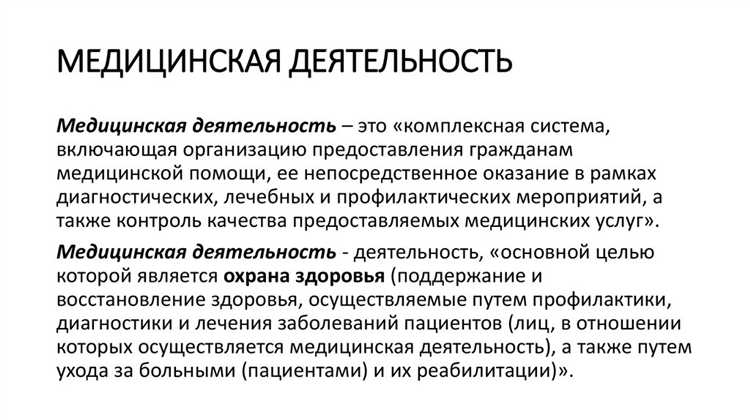 МЕДИЦИНСКАЯ ДЕЯТЕЛЬНОСТЬ

Медицинская деятельность – это «комплексная система, включающая организацию предоставления гражданам медицинской помощи, ее непосредственное оказание в рамках диагностических, лечебных и профилактических мероприятий, а также контроль качества предоставляемых медицинских услуг».

Медицинская деятельность - деятельность, «основной целью которой является охрана здоровья (поддержание и восстановление здоровья, осуществляемые путем профилактики, диагностики и лечения заболеваний пациентов (лиц, в отношении которых осуществляется медицинская деятельность), а также путем ухода за больными (пациентами) и их реабилитации)».